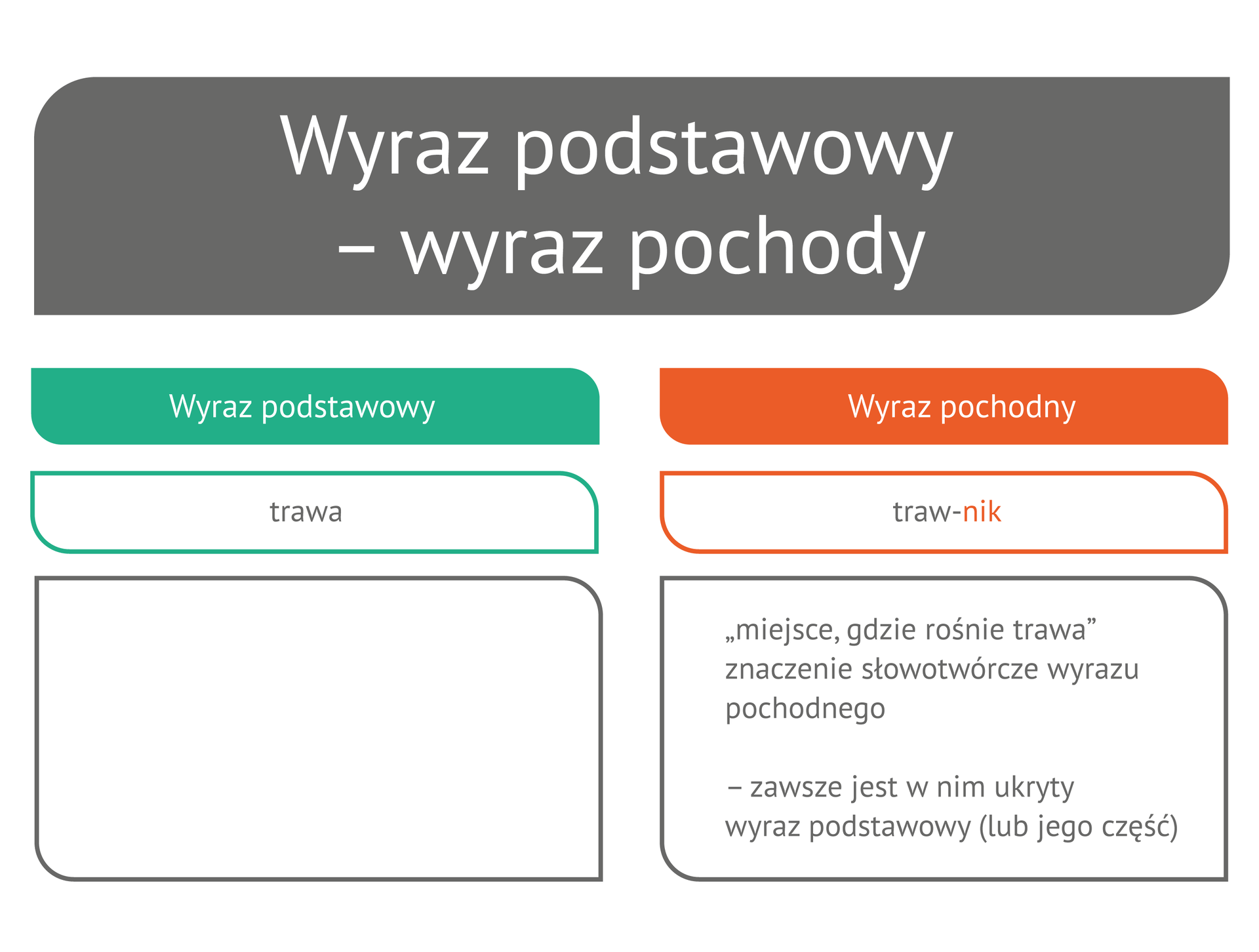 Wyraz podstawowy – wyraz pochody

Wyraz podstawowy

trawa

Wyraz pochodny

traw-nik

„miejsce, gdzie rośnie trawa” znaczenie słowotwórcze wyrazu pochodnego

– zawsze jest w nim ukryty wyraz podstawowy (lub jego część)